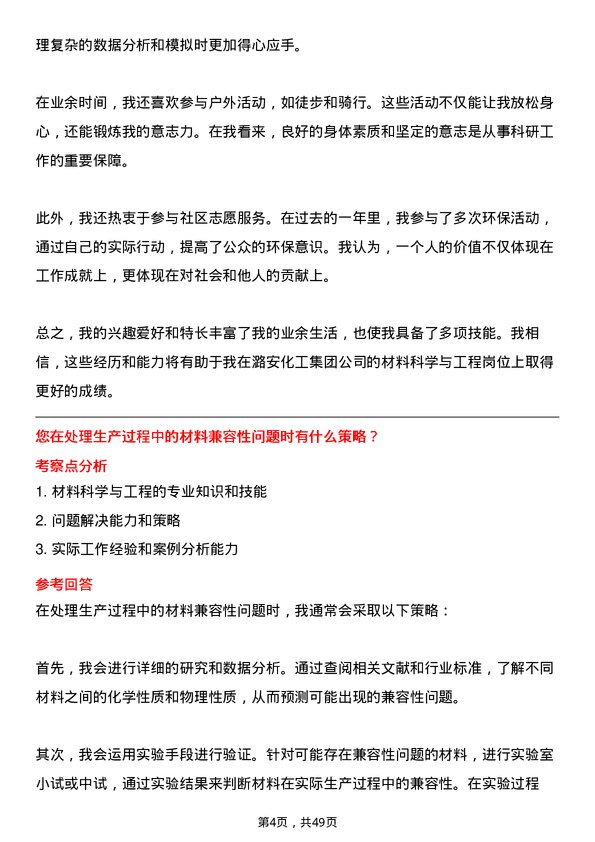 理复杂的数据分析和模拟时更加得心应手。

在业余时间，我还喜欢参与户外活动，如徒步和骑行。这些活动不仅能让我放松身心，还能锻炼我的意志力。在我看来，良好的身体素质和坚定的意志是从事科研工作的重要保障。

此外，我还热衷于参与社区志愿服务。在过去的一年里，我参与了多次环保活动，通过自己的实际行动，提高了公众的环保意识。我认为，一个人的价值不仅体现在工作成就上，更体现在对社会和他人的贡献上。

总之，我的兴趣爱好和特长丰富了我的业余生活，也使我具备了多项技能。我相信，这些经历和能力将有助于我在潞安化工集团公司的材料科学与工程岗位上取得更好的成绩。

您在处理生产过程中的材料兼容性问题时有什么策略？

考察点分析

1. 材料科学与工程的专业知识和技能

2. 问题解决能力和策略

3. 实际工作经验和案例分析能力

参考回答

在处理生产过程中的材料兼容性问题时，我通常会采取以下策略：

首先，我会进行详细的研究和数据分析。通过查阅相关文献和行业标准，了解不同材料之间的化学性质和物理性质，从而预测可能出现的兼容性问题。

其次，我会运用实验手段进行验证。针对可能存在兼容性问题的材料，进行实验室小试或中试，通过实验结果来判断材料在实际生产过程中的兼容性。在实验过程

第4页，共49页